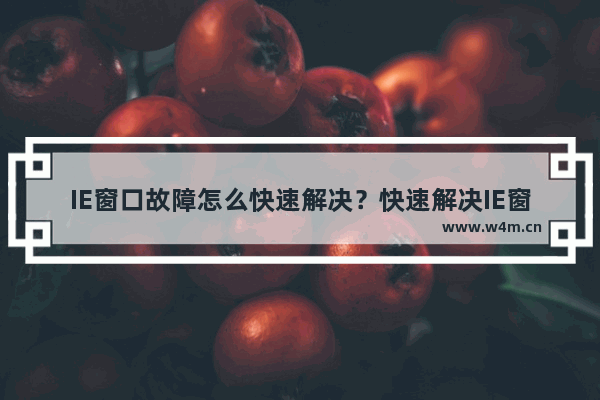 IE窗口故障怎么快速解决？快速解决IE窗

www.w4m.cn